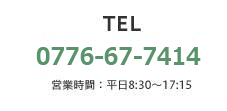 TEL

0776-67-7414

営業時間：平日8:30～17:15